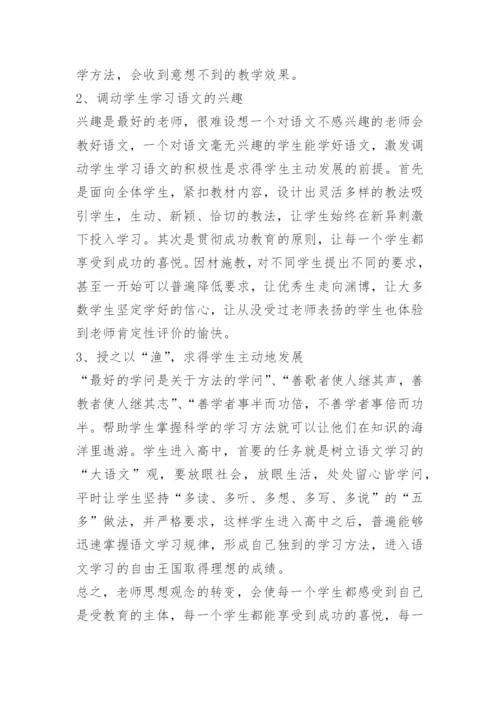 学方法，会收到意想不到的教学效果。

2、调动学生学习语文的兴趣

兴趣是最好的老师，很难设想一个对语文不感兴趣的老师会教好语文，一个对语文毫无兴趣的学生能学好语文，激发调动学生学习语文的积极性是求得学生主动发展的前提。首先是面向全体学生，紧扣教材内容，设计出灵活多样的教法吸引学生，生动、新颖、恰切的教法，让学生始终在新异刺激下投入学习。其次是贯彻成功教育的原则，让每一个学生都享受到成功的喜悦。因材施教，对不同学生提出不同的要求，甚至一开始可以普遍降低要求，让优秀生走向渊博，让大多数学生坚定学好的信心，让从没受过老师表扬的学生也体验到老师肯定性评价的愉快。

3、授之以“渔”，求得学生主动地发展

“最好的学问是关于方法的学问”、“善歌者使人继其声，善教者使人继其志”、“善学者事半而功倍，不善学者事倍而功半。帮助学生掌握科学的学习方法就可以让他们在知识的海洋里遨游。学生进入高中，首要的任务就是树立语文学习的“大语文”观，要放眼社会，放眼生活，处处留心皆学问，平时让学生坚持“多读、多听、多想、多写、多说”的“五多”做法，并严格要求，这样学生进入高中之后，普遍能够迅速掌握语文学习规律，形成自己独到的学习方法，进入语文学习的自由王国取得理想的成绩。

总之，老师思想观念的转变，会使每一个学生都感受到自己是受教育的主体，每一个学生都能享受到成功的喜悦，每一